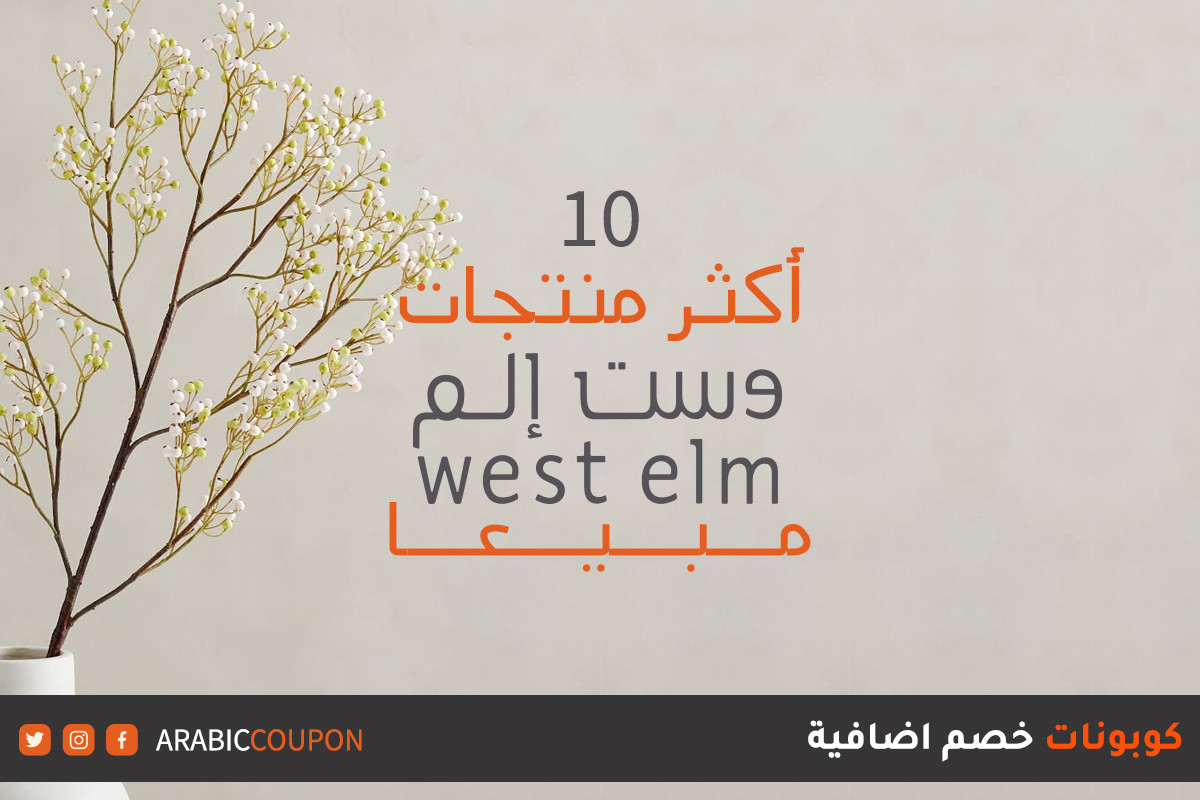 10
أكثر منتجات
وست إلم
west elm
مبيعا

ARABICCOUPON

كوبونات خصم اضافية